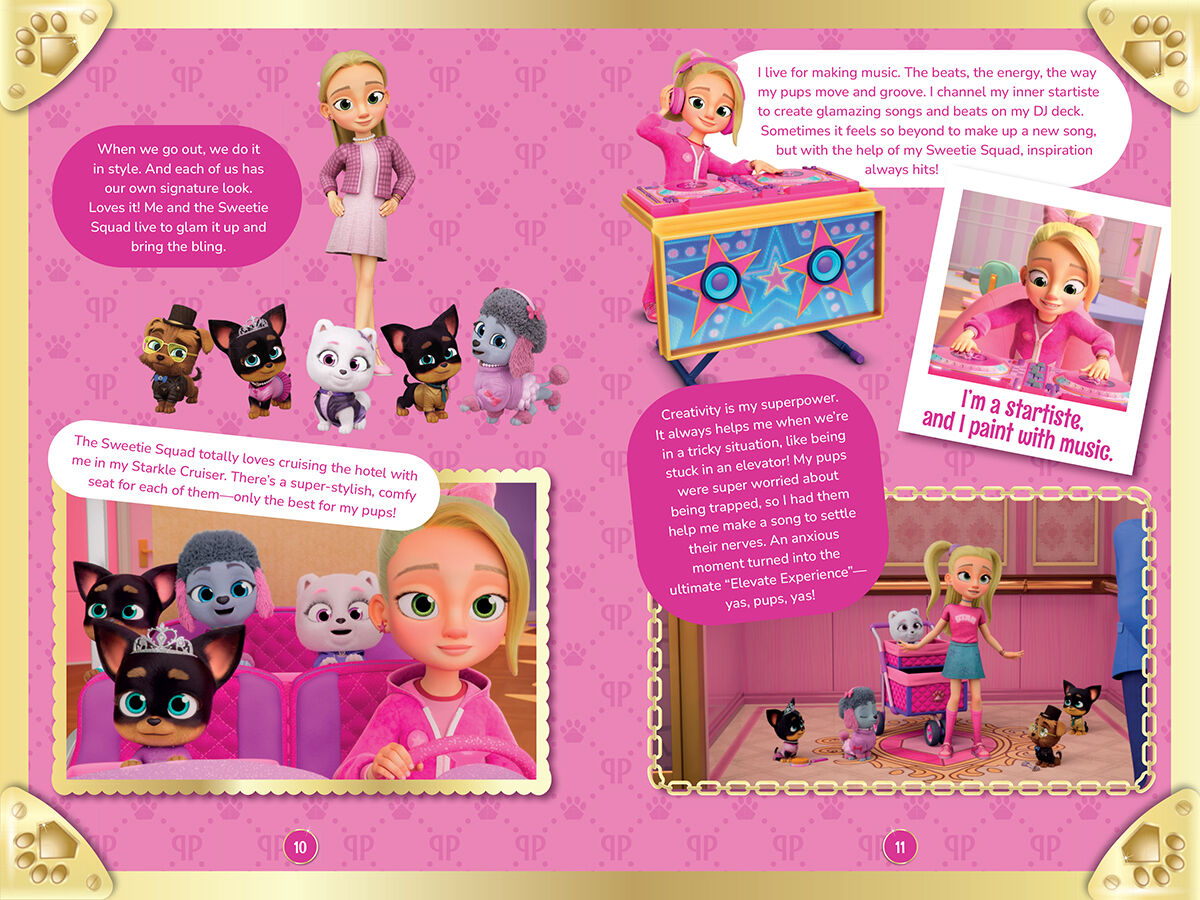 When we go out, we do it in style. And each of us has our own signature look. Loves it! Me and the Sweetie Squad live to glam it up and bring the bling.

The Sweetie Squad totally loves cruising the hotel with me in my Starkle Cruiser. There's a super-stylish, comfy seat for each of them—only the best for my pups!

10

I live for making music. The beats, the energy, the way my pups move and groove. I channel my inner startiste to create glamazing songs and beats on my DJ deck. Sometimes it feels so beyond to make up a new song, but with the help of my Sweetie Squad, inspiration always hits!

I'm a startiste, and I paint with music.

Creativity is my superpower. It always helps me when we're in a tricky situation, like being stuck in an elevator! My pups were super worried about being trapped, so I had them help me make a song to settle their nerves. An anxious moment turned into the ultimate "Elevate Experience"—yas, pups, yas!

11